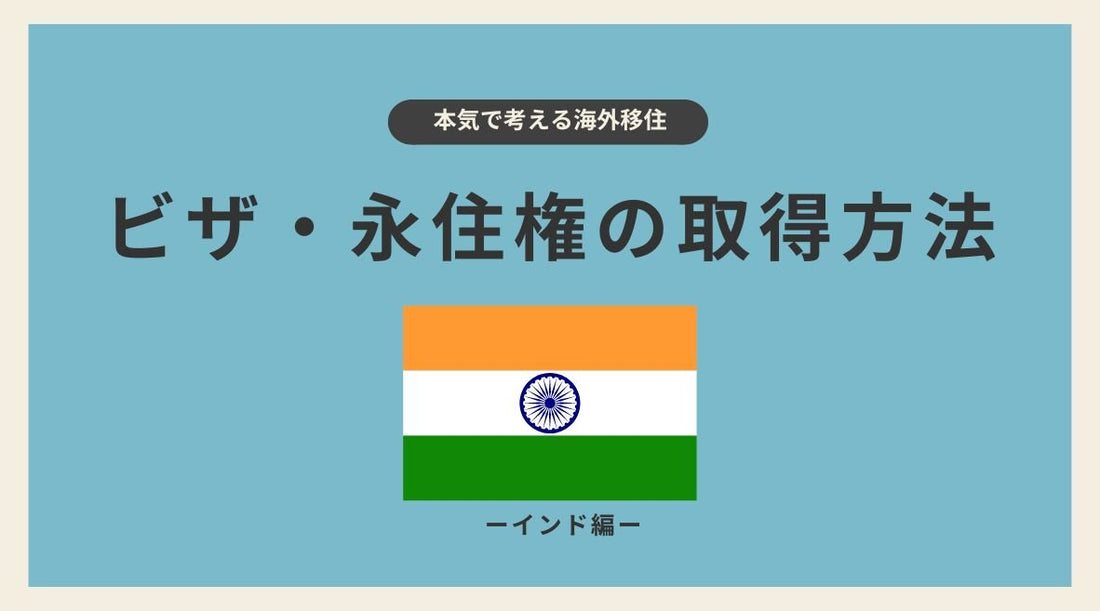 本気で考える海外移住

ビザ・永住権の取得方法

ーインド編ー